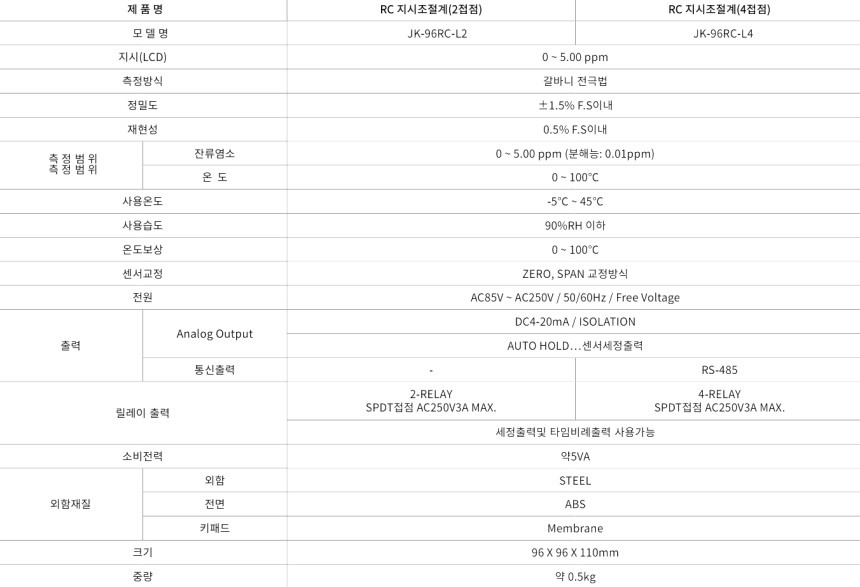 | 제 품 명 | | RC 지시조절계(2접점) | RC 지시조절계(4접점) |
|---|---|---|---|
| 모 델 명 | | JK-96RC-L2 | JK-96RC-L4 |
| 지시(LCD) | | 0 ~ 5.00 ppm | |
| 측정방식 | | 갈바니 전극법 | |
| 정밀도 | | ±1.5% F.S이내 | |
| 재현성 | | 0.5% F.S이내 | |
| 측 정 범 위 측 정 범 위 | 잔류염소 | 0 ~ 5.00 ppm (분해능: 0.01ppm) | |
| | 온 도 | 0 ~ 100℃ | |
| 사용온도 | | -5℃ ~ 45℃ | |
| 사용습도 | | 90%RH 이하 | |
| 온도보상 | | 0 ~ 100℃ | |
| 센서교정 | | ZERO, SPAN 교정방식 | |
| 전원 | | AC85V ~ AC250V / 50/60Hz / Free Voltage | |
| 출력 | Analog Output | DC4-20mA / ISOLATION | |
| | | AUTO HOLD…센서세정출력 | |
| | 통신출력 | - | RS-485 |
| 릴레이 출력 | | 2-RELAY SPDT접점 AC250V3A MAX. | 4-RELAY SPDT접점 AC250V3A MAX. |
| | | 세정출력및 타임비례출력 사용가능 | |
| 소비전력 | | 약5VA | |
| 외함재질 | 외함 | STEEL | |
| | 전면 | ABS | |
| | 키패드 | Membrane | |
| 크기 | | 96 X 96 X 110mm | |
| 중량 | | 약 0.5kg | |